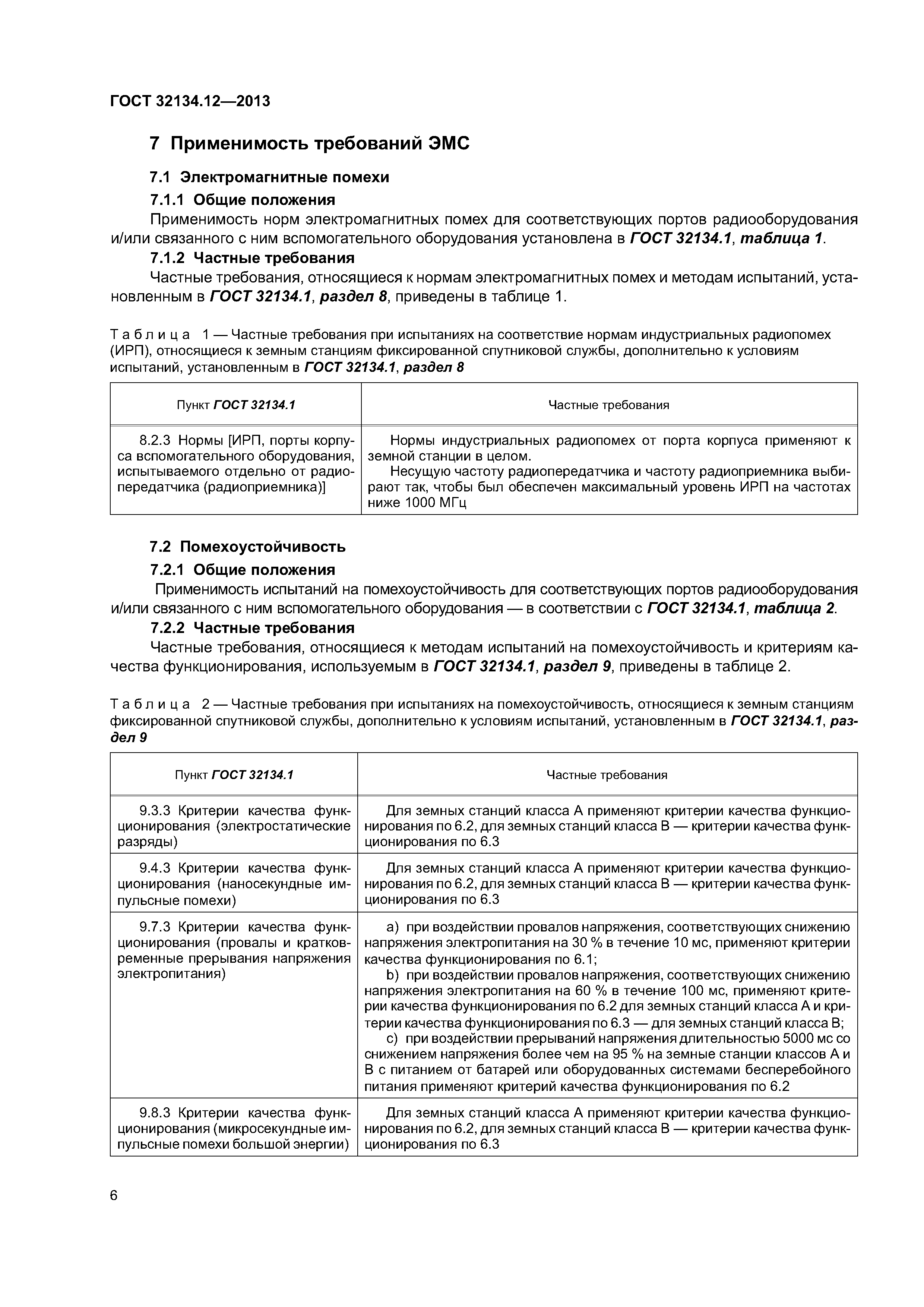 ГОСТ 32134.12—2013

7 Применимость требований ЭМС

7.1 Электромагнитные помехи

7.1.1 Общие положения

Применимость норм электромагнитных помех для соответствующих портов радиооборудования и/или связанного с ним вспомогательного оборудования установлена в ГОСТ 32134.1, таблица 1.

7.1.2 Частные требования

Частные требования, относящиеся к нормам электромагнитных помех и методам испытаний, установленным в ГОСТ 32134.1, раздел 8, приведены в таблице 1.

Таблица 1 — Частные требования при испытаниях на соответствие нормам индустриальных радиопомех (ИРП), относящиеся к земным станциям фиксированной спутниковой службы, дополнительно к условиям испытаний, установленным в ГОСТ 32134.1, раздел 8

| Пункт ГОСТ 32134.1 | Частные требования |
|---|---|
| 8.2.3 Нормы [ИРП, порты корпуса вспомогательного оборудования, испытываемого отдельно от радиопередатчика (радиоприемника)] | Нормы индустриальных радиопомех от порта корпуса применяют к земной станции в целом. Несущую частоту радиопередатчика и частоту радиоприемника выбирают так, чтобы был обеспечен максимальный уровень ИРП на частотах ниже 1000 МГц |

7.2 Помехоустойчивость

7.2.1 Общие положения

Применимость испытаний на помехоустойчивость для соответствующих портов радиооборудования и/или связанного с ним вспомогательного оборудования — в соответствии с ГОСТ 32134.1, таблица 2.

7.2.2 Частные требования

Частные требования, относящиеся к методам испытаний на помехоустойчивость и критериям качества функционирования, используемым в ГОСТ 32134.1, раздел 9, приведены в таблице 2.

Таблица 2 — Частные требования при испытаниях на помехоустойчивость, относящиеся к земным станциям фиксированной спутниковой службы, дополнительно к условиям испытаний, установленным в ГОСТ 32134.1, раздел 9

| Пункт ГОСТ 32134.1 | Частные требования |
|---|---|
| 9.3.3 Критерии качества функционирования (электростатические разряды) | Для земных станций класса А применяют критерии качества функционирования по 6.2, для земных станций класса В — критерии качества функционирования по 6.3 |
| 9.4.3 Критерии качества функционирования (наносекундные импульсные помехи) | Для земных станций класса А применяют критерии качества функционирования по 6.2, для земных станций класса В — критерии качества функционирования по 6.3 |
| 9.7.3 Критерии качества функционирования (провалы и кратковременные прерывания напряжения электропитания) | a) при воздействии провалов напряжения, соответствующих снижению напряжения электропитания на 30 % в течение 10 мс, применяют критерии качества функционирования по 6.1; b) при воздействии провалов напряжения, соответствующих снижению напряжения электропитания на 60 % в течение 100 мс, применяют критерии качества функционирования по 6.2 для земных станций класса А и критерии качества функционирования по 6.3 — для земных станций класса В; c) при воздействии прерываний напряжения длительностью 5000 мс со снижением напряжения более чем на 95 % на земные станции классов А и В с питанием от батарей или оборудованных системами бесперебойного питания применяют критерий качества функционирования по 6.2 |
| 9.8.3 Критерии качества функционирования (микросекундные импульсные помехи большой энергии) | Для земных станций класса А применяют критерии качества функционирования по 6.2, для земных станций класса В — критерии качества функционирования по 6.3 |

6